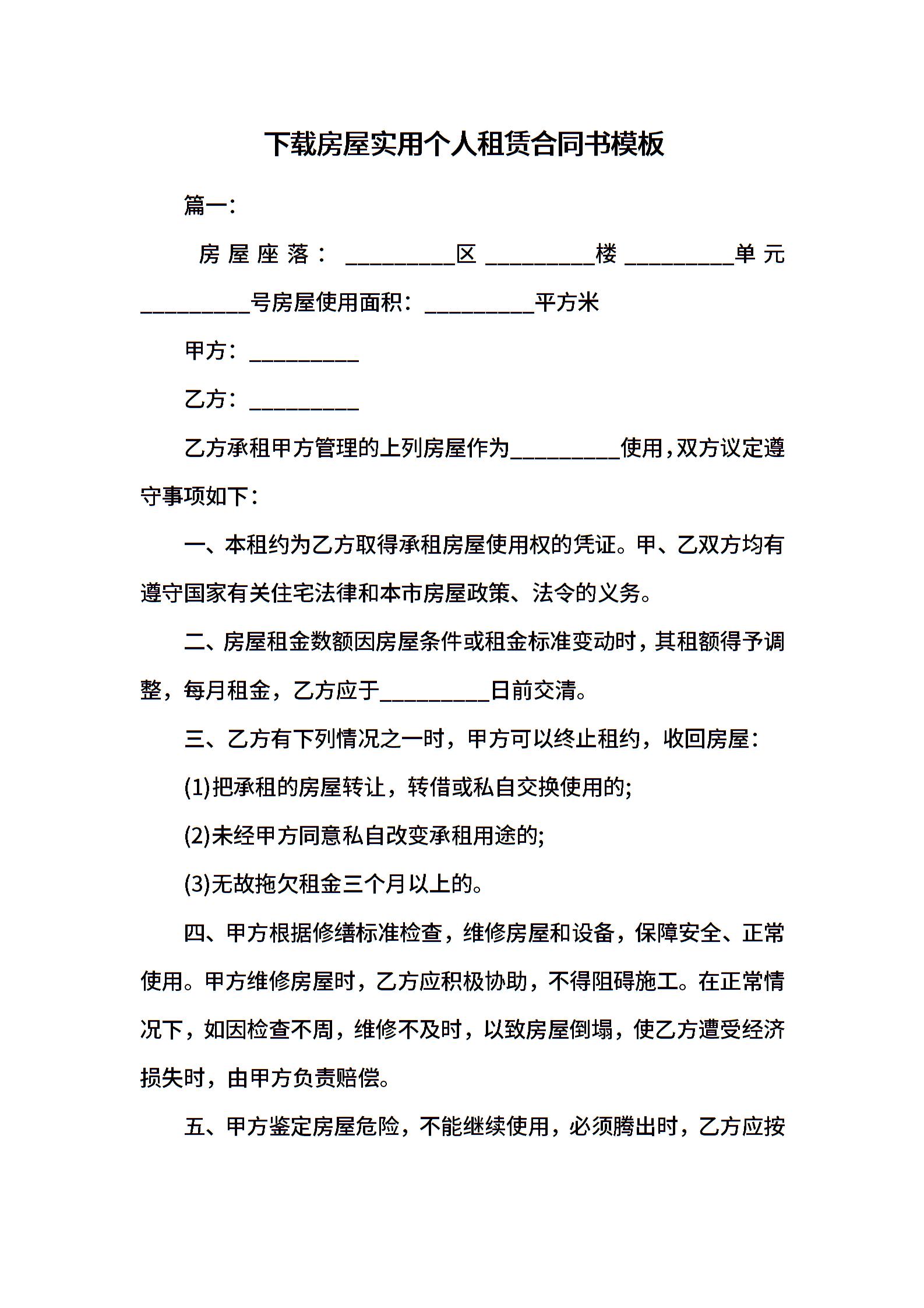 下载房屋实用个人租赁合同书模板

篇一:

房屋座落:__________区__________楼__________单元__________号房屋使用面积:__________平方米

甲方:__________

乙方:__________

乙方承租甲方管理的上列房屋作为__________使用,双方议定遵守事项如下:

一、本租约为乙方取得承租房屋使用权的凭证。甲、乙双方均有遵守国家有关住宅法律和本市房屋政策、法令的义务。

二、房屋租金数额因房屋条件或租金标准变动时，其租额得予调整，每月租金，乙方应于__________日前交清。

三、乙方有下列情况之一时，甲方可以终止租约，收回房屋:

(1)把承租的房屋转让，转借或私自交换使用的;

(2)未经甲方同意私自改变承租用途的;

(3)无故拖欠租金三个月以上的。

四、甲方根据修缮标准检查，维修房屋和设备，保障安全、正常使用。甲方维修房屋时，乙方应积极协助，不得阻碍施工。在正常情况下，如因检查不周，维修不及时，以致房屋倒塌，使乙方遭受经济损失时，由甲方负责赔偿。

五、甲方鉴定房屋危险，不能继续使用，必须腾出时，乙方应按